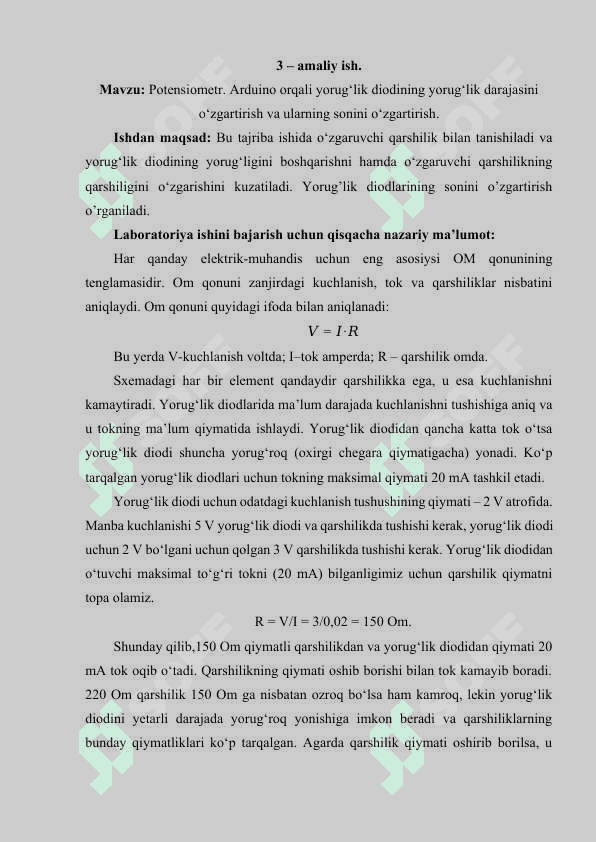 3 – amaliy ish.

Mavzu: Potensiometr. Arduino orqali yorug‘lik diodining yorug‘lik darajasini o‘zgartirish va ularning sonini o‘zgartirish.

Ishdan maqsad: Bu tajriba ishida o‘zgaruvchi qarshilik bilan tanishiladi va yorug‘lik diodining yorug‘ligini boshqarishni hamda o‘zgaruvchi qarshilikning qarshiligini o‘zgarishini kuzatiladi. Yorug’lik diodlarining sonini o’zgartirish o’rganiladi.

Laboratoriya ishini bajarish uchun qisqacha nazariy ma’lumot:

Har qanday elektrik-muhandis uchun eng asosiysi OM qonunining tenglamasidir. Om qonuni zanjirdagi kuchlanish, tok va qarshiliklar nisbatini aniqlaydi. Om qonuni quyidagi ifoda bilan aniqlanadi:

$V = I \cdot R$

Bu yerda V-kuchlanish voltda; I–tok amperda; R – qarshilik omda.

Sxemadagi har bir element qandaydir qarshilikka ega, u esa kuchlanishni kamaytiradi. Yorug‘lik diodlarida ma’lum darajada kuchlanishni tushishiga aniq va u tokning ma’lum qiymatida ishlaydi. Yorug‘lik diodidan qancha katta tok o‘tsa yorug‘lik diodi shuncha yorug‘roq (oxirgi chegara qiymatigacha) yonadi. Ko‘p tarqalgan yorug‘lik diodlari uchun tokning maksimal qiymati 20 mA tashkil etadi.

Yorug‘lik diodi uchun odatdagi kuchlanish tushushining qiymati – 2 V atrofida. Manba kuchlanishi 5 V yorug‘lik diodi va qarshilikda tushishi kerak, yorug‘lik diodi uchun 2 V bo‘lgani uchun qolgan 3 V qarshilikda tushishi kerak. Yorug‘lik diodidan o‘tuvchi maksimal to‘g‘ri tokni (20 mA) bilganligimiz uchun qarshilik qiymatni topa olamiz.

R = V/I = 3/0,02 = 150 Om.

Shunday qilib,150 Om qiymatli qarshilikdan va yorug‘lik diodidan qiymati 20 mA tok oqib o‘tadi. Qarshilikning qiymati oshib borishi bilan tok kamayib boradi. 220 Om qarshilik 150 Om ga nisbatan ozroq bo‘lsa ham kamroq, lekin yorug‘lik diodini yetarli darajada yorug‘roq yonishiga imkon beradi va qarshiliklarning bunday qiymatliklari ko‘p tarqalgan. Agarda qarshilik qiymati oshirib borilsa, u